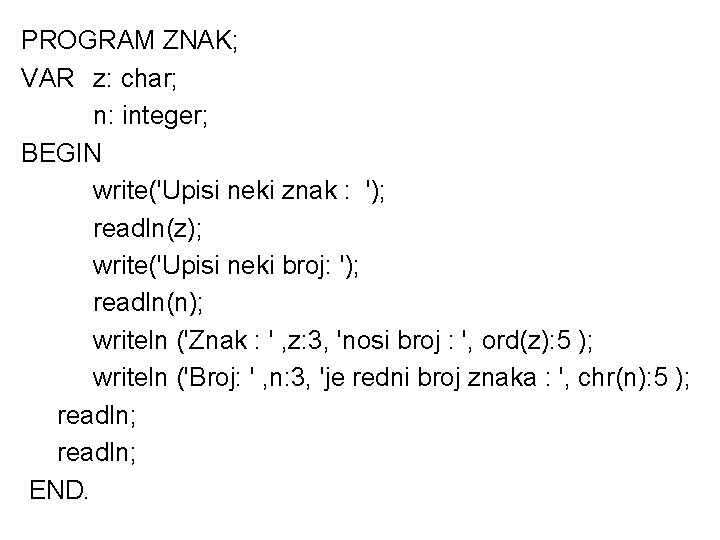 PROGRAM ZNAK;
VAR z: char;
n: integer;
BEGIN
write('Upisi neki znak : ');
readln(z);
write('Upisi neki broj: ');
readln(n);
writeln ('Znak : ' ,z:3, 'nosi broj : ', ord(z):5 );
writeln ('Broj: ' ,n:3, 'je redni broj znaka : ', chr(n):5 );
readln;
readln;
END.